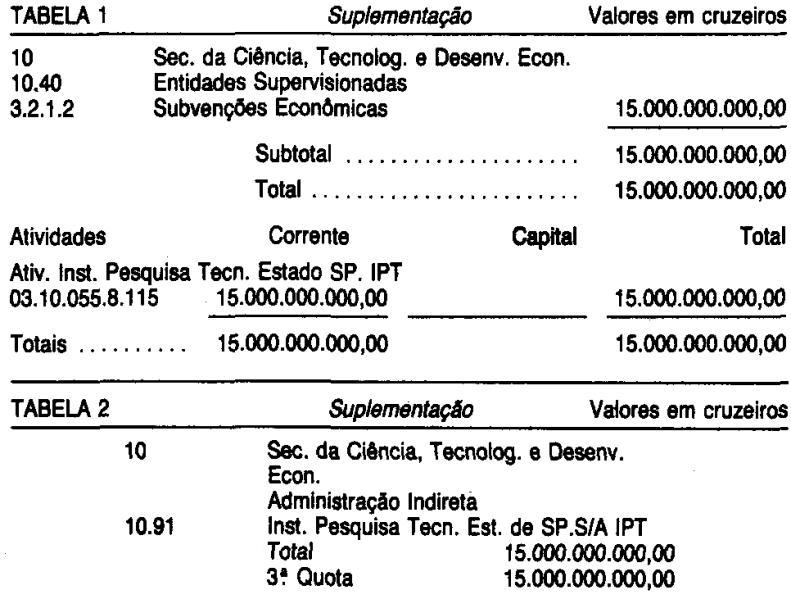 TABELA 1 Suplementação Valores em cruzeiros

10 Sec. da Ciência, Tecnolog. e Desenv. Econ.
10.40 Entidades Supervisionadas
3.2.1.2 Subvenções Econômicas 15.000.000.000,00

Subtotal 15.000.000.000,00
Total 15.000.000.000,00

| Atividades | Corrente | Capital | Total |
|---|---|---|---|
| Ativ. Inst. Pesquisa Tecn. Estado SP. IPT | | | |
| 03.10.055.8.115 | 15.000.000.000,00 | | 15.000.000.000,00 |
| Totais | 15.000.000.000,00 | | 15.000.000.000,00 |

TABELA 2 Suplementação Valores em cruzeiros

10 Sec. da Ciência, Tecnolog. e Desenv. Econ.
Administração Indireta
10.91 Inst. Pesquisa Tecn. Est. de SP.S/A IPT
Total 15.000.000.000,00
3ª Quota 15.000.000.000,00